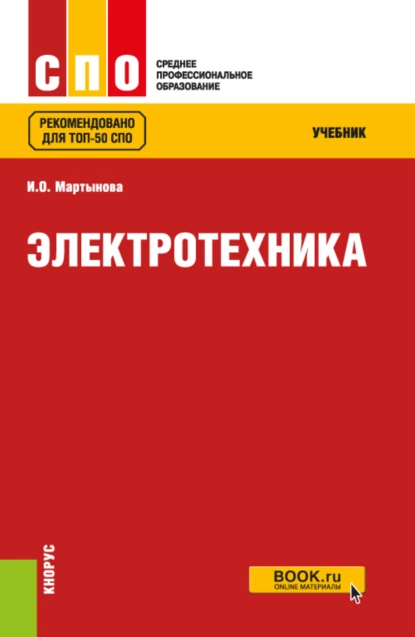 СПО
СРЕДНЕЕ
ПРОФЕССИОНАЛЬНОЕ
ОБРАЗОВАНИЕ

РЕКОМЕНДОВАНО
ДЛЯ ТОП-50 СПО

УЧЕБНИК

И.О. Мартынова

ЭЛЕКТРОТЕХНИКА

КНОРУС

BOOK.ru
ONLINE МАТЕРИАЛЫ